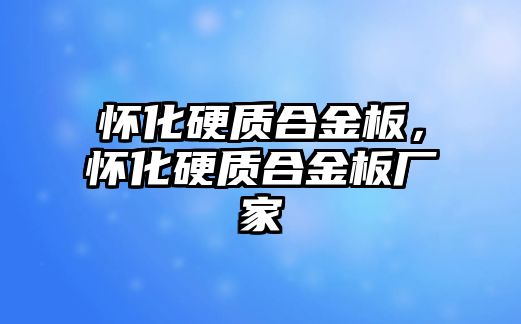 怀化硬质合金板，怀化硬质合金板厂家